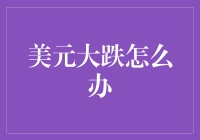 美元大跌怎么办